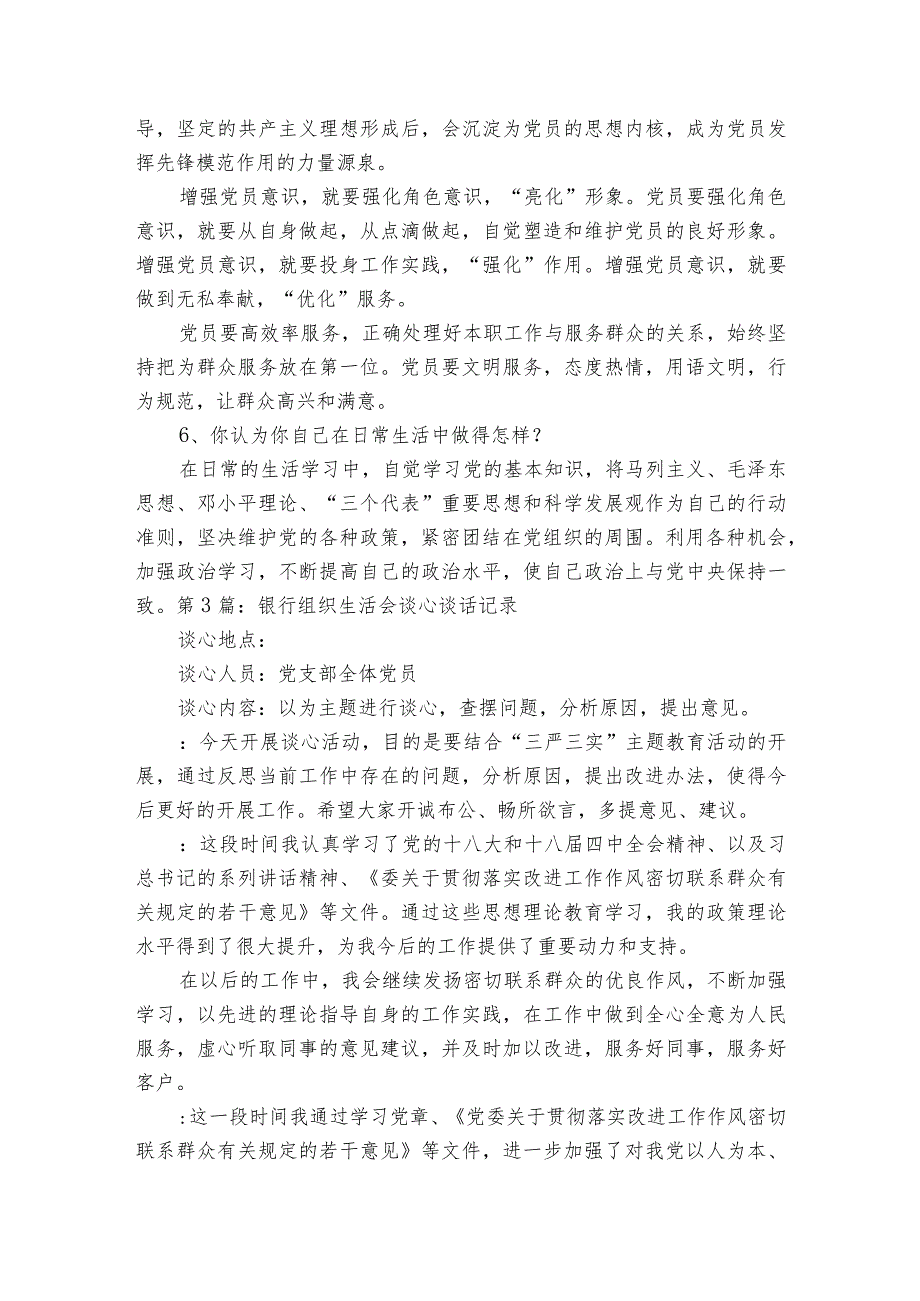 导，坚定的共产主义理想形成后，会沉淀为党员的思想内核，成为党员发挥先锋模范作用的力量源泉。

增强党员意识，就要强化角色意识，“亮化”形象。党员要强化角色意识，就要从自身做起，从点滴做起，自觉塑造和维护党员的良好形象。增强党员意识，就要投身工作实践，“强化”作用。增强党员意识，就要做到无私奉献，“优化”服务。

党员要高效率服务，正确处理好本职工作与服务群众的关系，始终坚持把为群众服务放在第一位。党员要文明服务，态度热情，用语文明，行为规范，让群众高兴和满意。

6、你认为你自己在日常生活中做得怎样？

在日常的生活学习中，自觉学习党的基本知识，将马列主义、毛泽东思想、邓小平理论、“三个代表”重要思想和科学发展观作为自己的行动准则，坚决维护党的各种政策，紧密团结在党组织的周围。利用各种机会，加强政治学习，不断提高自己的政治水平，使自己政治上与党中央保持一致。第3篇：银行组织生活会谈心谈话记录

谈心地点：

谈心人员：党支部全体党员

谈心内容：以为主题进行谈心，查摆问题，分析原因，提出意见。

：今天开展谈心活动，目的是要结合“三严三实”主题教育活动的开展，通过反思当前工作中存在的问题，分析原因，提出改进办法，使得今后更好的开展工作。希望大家开诚布公、畅所欲言，多提意见、建议。

：这段时间我认真学习了党的十八大和十八届四中全会精神、以及习总书记的系列讲话精神、《委关于贯彻落实改进工作作风密切联系群众有关规定的若干意见》等文件。通过这些思想理论教育学习，我的政策理论水平得到了很大提升，为我今后的工作提供了重要动力和支持。

在以后的工作中，我会继续发扬密切联系群众的优良作风，不断加强学习，以先进的理论指导自身的工作实践，在工作中做到全心全意为人民服务，虚心听取同事的意见建议，并及时加以改进，服务好同事，服务好客户。

:这一段时间我通过学习党章、《党委关于贯彻落实改进工作作风密切联系群众有关规定的若干意见》等文件，进一步加强了对我党以人为本、